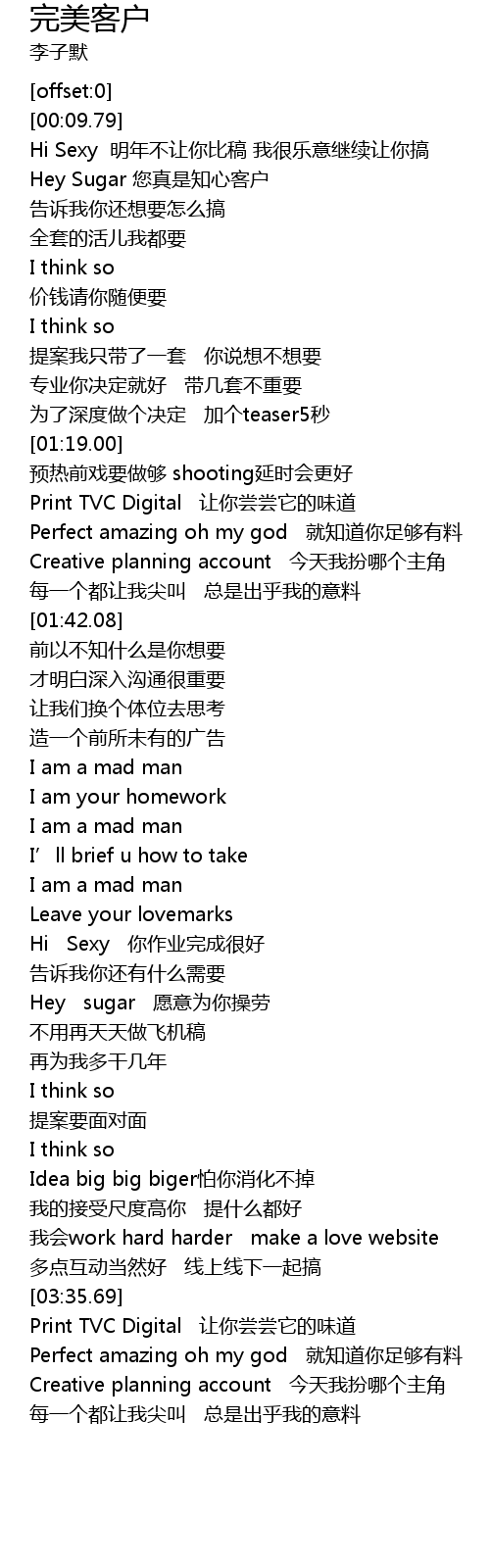 完美客户
李子默

[offset:0]
[00:09.79]
Hi Sexy 明年不让你比稿 我很乐意继续让你搞
Hey Sugar 您真是知心客户
告诉我你还想要怎么搞
全套的活儿我都要
I think so
价钱请你随便要
I think so
提案我只带了一套 你说想不想要
专业你决定就好 带几套不重要
为了深度做个决定 加个teaser5秒
[01:19.00]
预热前戏要做够 shooting延时会更好
Print TVC Digital 让你尝尝它的味道
Perfect amazing oh my god 就知道你足够有料
Creative planning account 今天我扮哪个主角
每一个都让我尖叫 总是出乎我的意料
[01:42.08]
前以不知什么是你想要
才明白深入沟通很重要
让我们换个体位去思考
造一个前所未有的广告
I am a mad man
I am your homework
I am a mad man
I' ll brief u how to take
I am a mad man
Leave your lovemarks
Hi Sexy 你作业完成很好
告诉我你还有什么需要
Hey sugar 愿意为你操劳
不用再天天做飞机稿
再为我多干几年
I think so
提案要面对面
I think so
Idea big big biger怕你消化不掉
我的接受尺度高你 提什么都好
我会work hard harder make a love website
多点互动当然好 线上线下一起搞
[03:35.69]
Print TVC Digital 让你尝尝它的味道
Perfect amazing oh my god 就知道你足够有料
Creative planning account 今天我扮哪个主角
每一个都让我尖叫 总是出乎我的意料